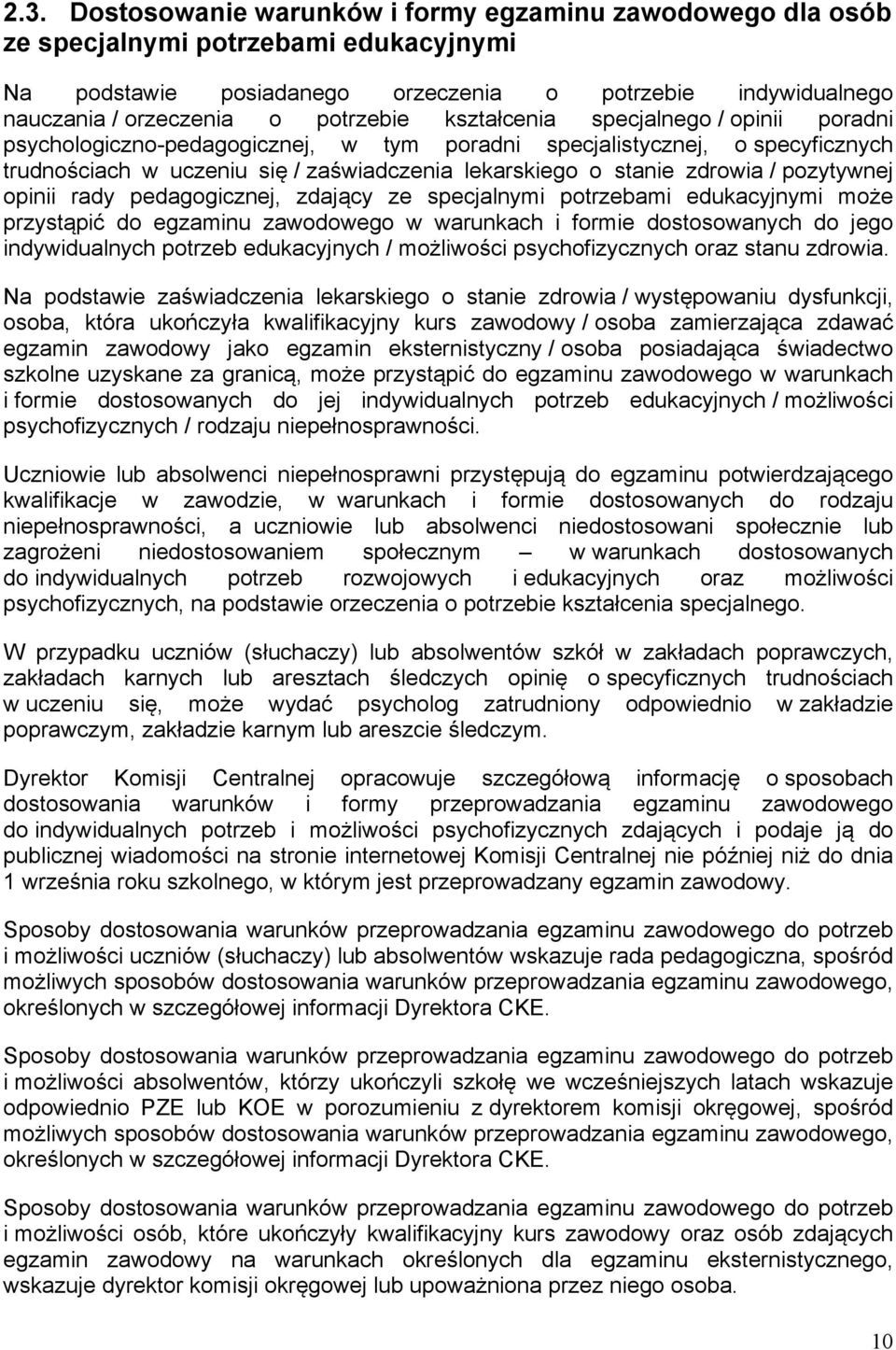 2.3. Dostosowanie warunków i formy egzaminu zawodowego dla osób ze specjalnymi potrzebami edukacyjnymi

Na podstawie posiadanego orzeczenia o potrzebie indywidualnego nauczania / orzeczenia o potrzebie kształcenia specjalnego / opinii poradni psychologiczno-pedagogicznej, w tym poradni specjalistycznej, o specyficznych trudnościach w uczeniu się / zaświadczenia lekarskiego o stanie zdrowia / pozytywnej opinii rady pedagogicznej, zdający ze specjalnymi potrzebami edukacyjnymi może przystąpić do egzaminu zawodowego w warunkach i formie dostosowanych do jego indywidualnych potrzeb edukacyjnych / możliwości psychofizycznych oraz stanu zdrowia.

Na podstawie zaświadczenia lekarskiego o stanie zdrowia / występowaniu dysfunkcji, osoba, która ukończyła kwalifikacyjny kurs zawodowy / osoba zamierzająca zdawać egzamin zawodowy jako egzamin eksternistyczny / osoba posiadająca świadectwo szkolne uzyskane za granicą, może przystąpić do egzaminu zawodowego w warunkach i formie dostosowanych do jej indywidualnych potrzeb edukacyjnych / możliwości psychofizycznych / rodzaju niepełnosprawności.

Uczniowie lub absolwenci niepełnosprawni przystępują do egzaminu potwierdzającego kwalifikacje w zawodzie, w warunkach i formie dostosowanych do rodzaju niepełnosprawności, a uczniowie lub absolwenci niedostosowani społecznie lub zagrożeni niedostosowaniem społecznym – w warunkach dostosowanych do indywidualnych potrzeb rozwojowych i edukacyjnych oraz możliwości psychofizycznych, na podstawie orzeczenia o potrzebie kształcenia specjalnego.

W przypadku uczniów (słuchaczy) lub absolwentów szkół w zakładach poprawczych, zakładach karnych lub aresztach śledczych opinię o specyficznych trudnościach w uczeniu się, może wydać psycholog zatrudniony odpowiednio w zakładzie poprawczym, zakładzie karnym lub areszcie śledczym.

Dyrektor Komisji Centralnej opracowuje szczegółową informację o sposobach dostosowania warunków i formy przeprowadzania egzaminu zawodowego do indywidualnych potrzeb i możliwości psychofizycznych zdających i podaje ją do publicznej wiadomości na stronie internetowej Komisji Centralnej nie później niż do dnia 1 września roku szkolnego, w którym jest przeprowadzany egzamin zawodowy.

Sposoby dostosowania warunków przeprowadzania egzaminu zawodowego do potrzeb i możliwości uczniów (słuchaczy) lub absolwentów wskazuje rada pedagogiczna, spośród możliwych sposobów dostosowania warunków przeprowadzania egzaminu zawodowego, określonych w szczegółowej informacji Dyrektora CKE.

Sposoby dostosowania warunków przeprowadzania egzaminu zawodowego do potrzeb i możliwości absolwentów, którzy ukończyli szkołę we wcześniejszych latach wskazuje odpowiednio PZE lub KOE w porozumieniu z dyrektorem komisji okręgowej, spośród możliwych sposobów dostosowania warunków przeprowadzania egzaminu zawodowego, określonych w szczegółowej informacji Dyrektora CKE.

Sposoby dostosowania warunków przeprowadzania egzaminu zawodowego do potrzeb i możliwości osób, które ukończyły kwalifikacyjny kurs zawodowy oraz osób zdających egzamin zawodowy na warunkach określonych dla egzaminu eksternistycznego, wskazuje dyrektor komisji okręgowej lub upoważniona przez niego osoba.

10